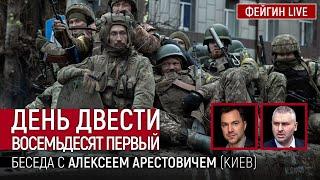 ФЕЙГИН LIVE

ДЕНЬ ДВЕСТИ ВОСЕМЬДЕСЯТ ПЕРВЫЙ

БЕСЕДА С АЛЕКСЕЕМ АРЕСТОВИЧЕМ (КИЕВ)